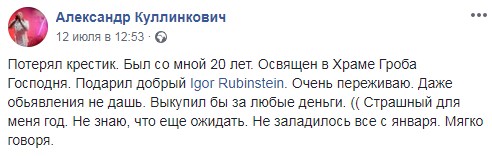 Александр Куллинкович
12 июля в 12:53 ·

Потерял крестик. Был со мной 20 лет. Освящен в Храме Гроба Господня. Подарил добрый Igor Rubinstein. Очень переживаю. Даже обьявления не дашь. Выкупил бы за любые деньги. (( Страшный для меня год. Не знаю, что еще ожидать. Не заладилось все с января. Мягко говоря.